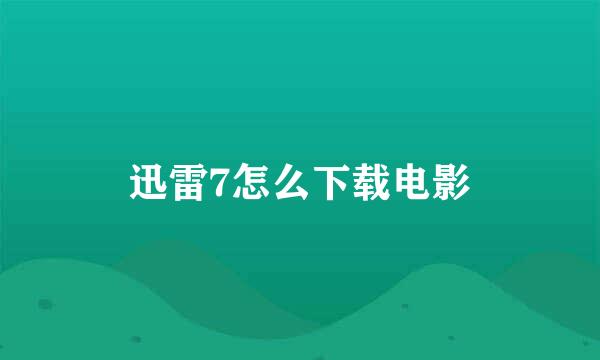 迅雷7怎么下载电影